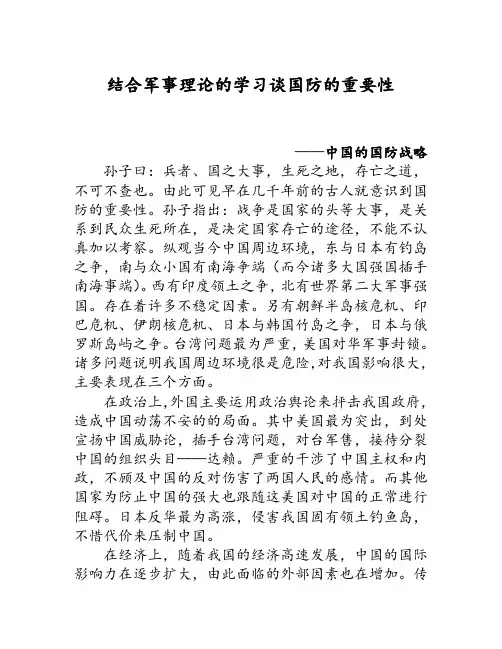 结合军事理论的学习谈国防的重要性

——中国的国防战略

孙子曰：兵者、国之大事，生死之地，存亡之道，不可不查也。由此可见早在几千年前的古人就意识到国防的重要性。孙子指出：战争是国家的头等大事，是关系到民众生死所在，是决定国家存亡的途径，不能不认真加以考察。纵观当今中国周边环境，东与日本有钓岛之争，南与众小国有南海争端（而今诸多大国强国插手南海事端）。西有印度领土之争，北有世界第二大军事强国。存在着许多不稳定因素。另有朝鲜半岛核危机、印巴危机、伊朗核危机、日本与韩国竹岛之争，日本与俄罗斯岛屿之争。台湾问题最为严重，美国对华军事封锁。诸多问题说明我国周边环境很是危险，对我国影响很大，主要表现在三个方面。

在政治上，外国主要运用政治舆论来抨击我国政府，造成中国动荡不安的的局面。其中美国最为突出，到处宣扬中国威胁论，插手台湾问题，对台军售，接待分裂中国的组织头目——达赖。严重的干涉了中国主权和内政，不顾及中国的反对伤害了两国人民的感情。而其他国家为防止中国的强大也跟随这美国对中国的正常进行阻碍。日本反华最为高涨，侵害我国固有领土钓鱼岛，不惜代价来压制中国。

在经济上，随着我国的经济高速发展，中国的国际影响力在逐步扩大，由此面临的外部因素也在增加。传